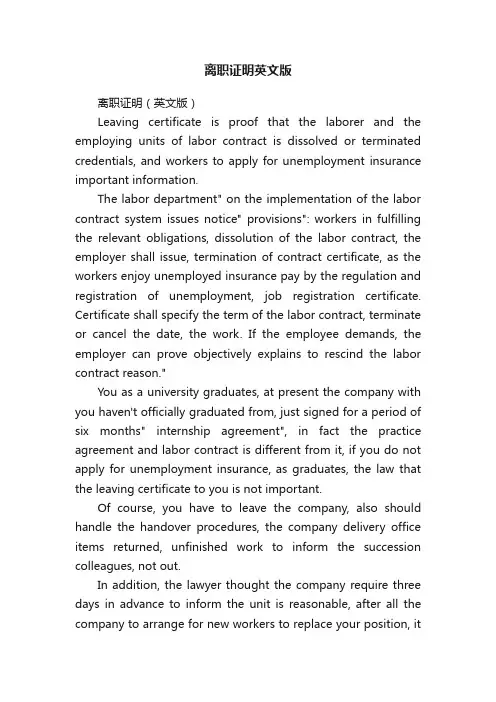 离职证明英文版

离职证明（英文版）

Leaving certificate is proof that the laborer and the employing units of labor contract is dissolved or terminated credentials, and workers to apply for unemployment insurance important information.

The labor department" on the implementation of the labor contract system issues notice" provisions": workers in fulfilling the relevant obligations, dissolution of the labor contract, the employer shall issue, termination of contract certificate, as the workers enjoy unemployed insurance pay by the regulation and registration of unemployment, job registration certificate. Certificate shall specify the term of the labor contract, terminate or cancel the date, the work. If the employee demands, the employer can prove objectively explains to rescind the labor contract reason."

You as a university graduates, at present the company with you haven't officially graduated from, just signed for a period of six months" internship agreement", in fact the practice agreement and labor contract is different from it, if you do not apply for unemployment insurance, as graduates, the law that the leaving certificate to you is not important.

Of course, you have to leave the company, also should handle the handover procedures, the company delivery office items returned, unfinished work to inform the succession colleagues, not out.

In addition, the lawyer thought the company require three days in advance to inform the unit is reasonable, after all the company to arrange for new workers to replace your position, it